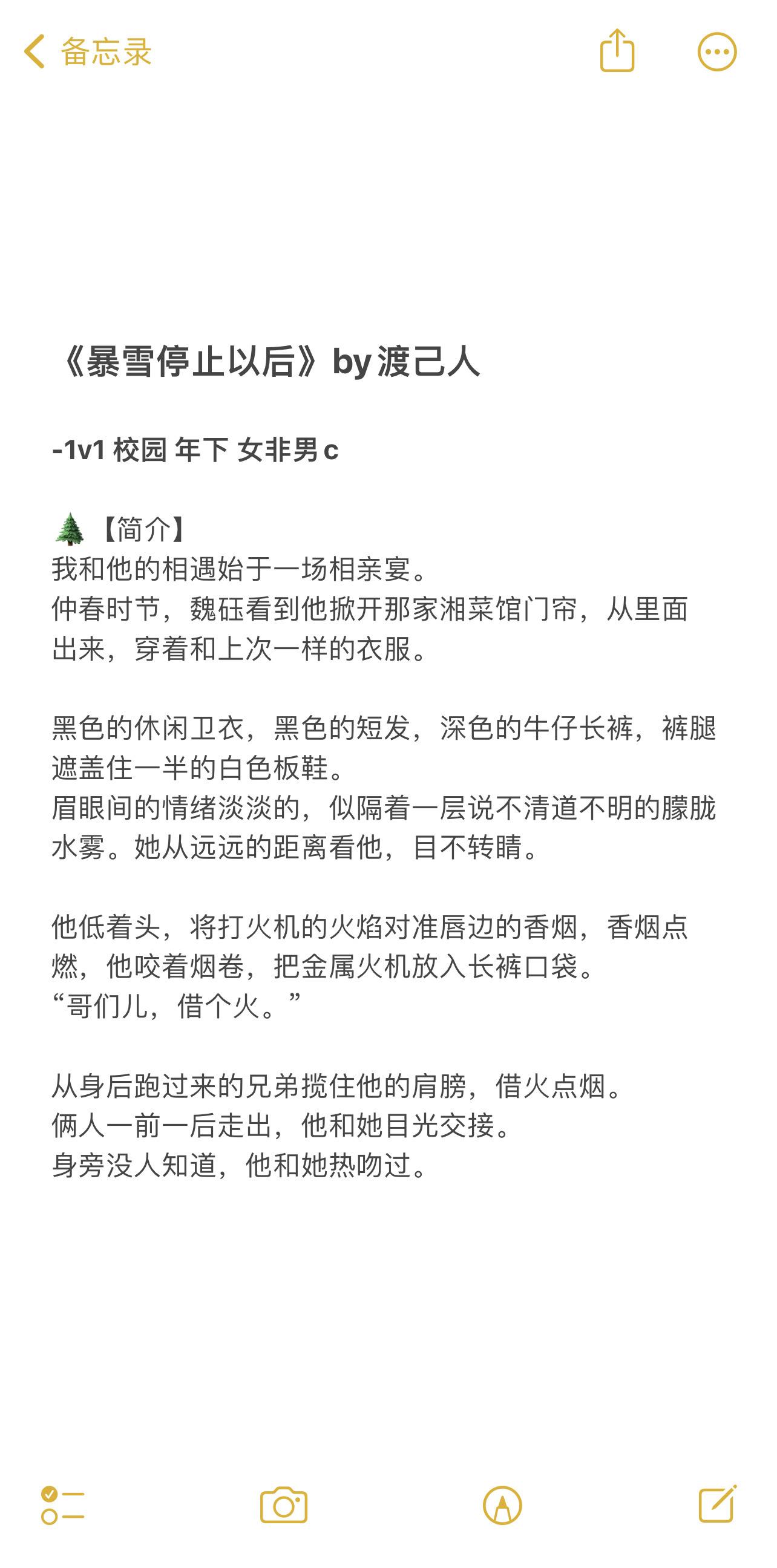 备忘录

《暴雪停止以后》by 渡己人

-1v1 校园 年下 女非男c

🌲【简介】
我和他的相遇始于一场相亲宴。
仲春时节，魏砡看到他掀开那家湘菜馆门帘，从里面出来，穿着和上次一样的衣服。

黑色的休闲卫衣，黑色的短发，深色的牛仔长裤，裤腿遮盖住一半的白色板鞋。
眉眼间的情绪淡淡的，似隔着一层说不清道不明的朦胧水雾。她从远远的距离看他，目不转睛。

他低着头，将打火机的火焰对准唇边的香烟，香烟点燃，他咬着烟卷，把金属火机放入长裤口袋。
“哥们儿，借个火。”

从身后跑过来的兄弟揽住他的肩膀，借火点烟。
俩人一前一后走出，他和她目光交接。
身旁没人知道，他和她热吻过。